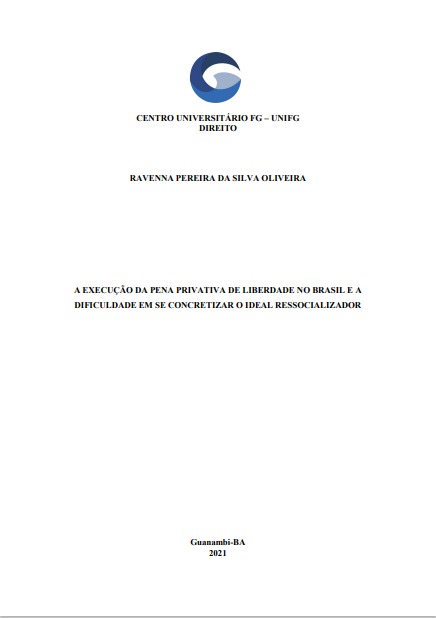 CENTRO UNIVERSITÁRIO FG – UNIFG
DIREITO

RAVENNA PEREIRA DA SILVA OLIVEIRA

A EXECUÇÃO DA PENA PRIVATIVA DE LIBERDADE NO BRASIL E A DIFICULDADE EM SE CONCRETIZAR O IDEAL RESSOCIALIZADOR

Guanambi-BA
2021